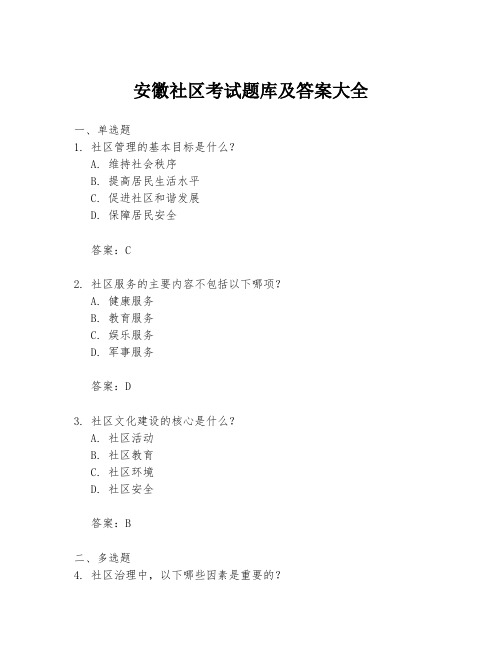 安徽社区考试题库及答案大全

一、单选题

1. 社区管理的基本目标是什么？

A. 维持社会秩序

B. 提高居民生活水平

C. 促进社区和谐发展

D. 保障居民安全

答案：C

2. 社区服务的主要内容不包括以下哪项？

A. 健康服务

B. 教育服务

C. 娱乐服务

D. 军事服务

答案：D

3. 社区文化建设的核心是什么？

A. 社区活动

B. 社区教育

C. 社区环境

D. 社区安全

答案：B

二、多选题

4. 社区治理中，以下哪些因素是重要的？